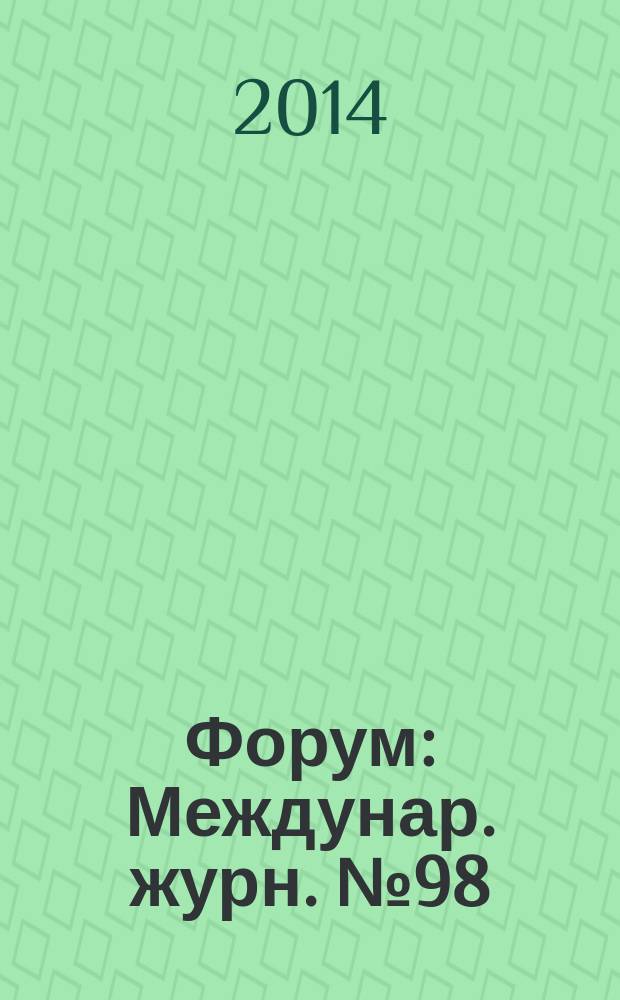 2014

Форум: Междунар. журн. №98